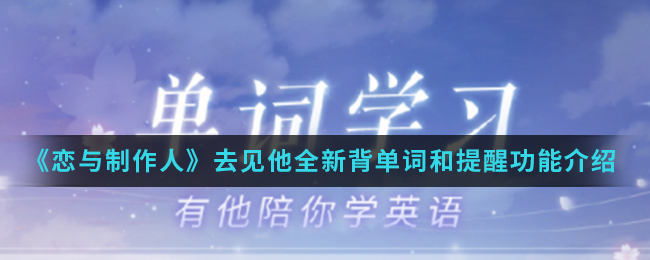 单词学习

《恋与制作人》去见他全新背单词和提醒功能介绍

有他陪你学英语